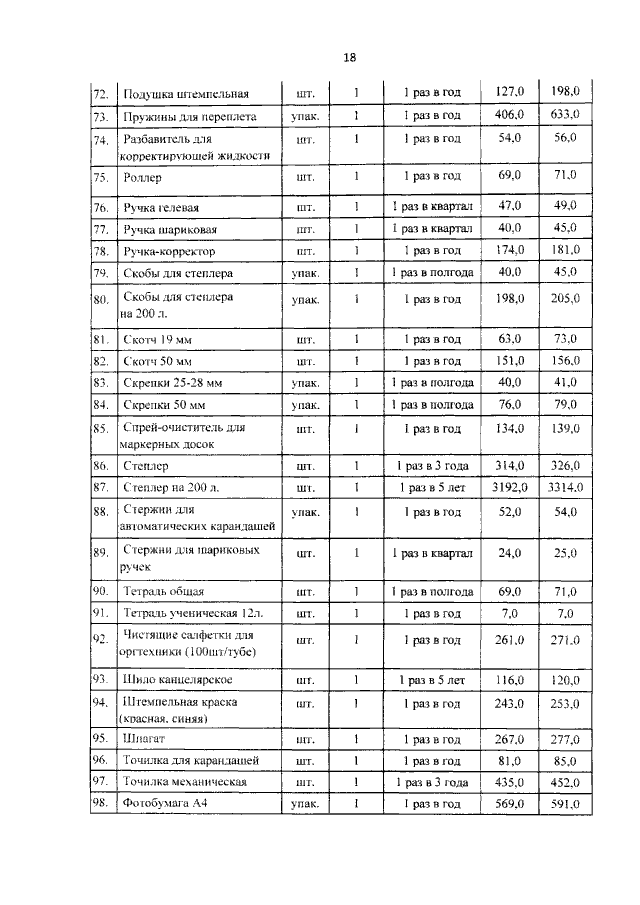 18

| 72. | Подушка штемпельная | шт. | 1 | 1 раз в год | 127,0 | 198,0 |
|---|---|---|---|---|---|---|
| 73. | Пружины для переплета | упак. | 1 | 1 раз в год | 406,0 | 633,0 |
| 74. | Разбавитель для корректирующей жидкости | шт. | 1 | 1 раз в год | 54,0 | 56,0 |
| 75. | Роллер | шт. | 1 | 1 раз в год | 69,0 | 71,0 |
| 76. | Ручка гелевая | шт. | 1 | 1 раз в квартал | 47,0 | 49,0 |
| 77. | Ручка шариковая | шт. | 1 | 1 раз в квартал | 40,0 | 45,0 |
| 78. | Ручка-корректор | шт. | 1 | 1 раз в год | 174,0 | 181,0 |
| 79. | Скобы для степлера | упак. | 1 | 1 раз в полгода | 40,0 | 45,0 |
| 80. | Скобы для степлера на 200 л. | упак. | 1 | 1 раз в год | 198,0 | 205,0 |
| 81. | Скотч 19 мм | шт. | 1 | 1 раз в год | 63,0 | 73,0 |
| 82. | Скотч 50 мм | шт. | 1 | 1 раз в год | 151,0 | 156,0 |
| 83. | Скрепки 25-28 мм | упак. | 1 | 1 раз в полгода | 40,0 | 41,0 |
| 84. | Скрепки 50 мм | упак. | 1 | 1 раз в полгода | 76,0 | 79,0 |
| 85. | Спрей-очиститель для маркерных досок | шт. | 1 | 1 раз в год | 134,0 | 139,0 |
| 86. | Степлер | шт. | 1 | 1 раз в 3 года | 314,0 | 326,0 |
| 87. | Степлер на 200 л. | шт. | 1 | 1 раз в 5 лет | 3192,0 | 3314,0 |
| 88. | Стержни для автоматических карандашей | упак. | 1 | 1 раз в год | 52,0 | 54,0 |
| 89. | Стержни для шариковых ручек | шт. | 1 | 1 раз в квартал | 24,0 | 25,0 |
| 90. | Тетрадь общая | шт. | 1 | 1 раз в полгода | 69,0 | 71,0 |
| 91. | Тетрадь ученическая 12л. | шт. | 1 | 1 раз в год | 7,0 | 7,0 |
| 92. | Чистящие салфетки для оргтехники (100шт/тубе) | шт. | 1 | 1 раз в год | 261,0 | 271,0 |
| 93. | Шило канцелярское | шт. | 1 | 1 раз в 5 лет | 116,0 | 120,0 |
| 94. | Штемпельная краска (красная, синяя) | шт. | 1 | 1 раз в год | 243,0 | 253,0 |
| 95. | Шпагат | шт. | 1 | 1 раз в год | 267,0 | 277,0 |
| 96. | Точилка для карандашей | шт. | 1 | 1 раз в год | 81,0 | 85,0 |
| 97. | Точилка механическая | шт. | 1 | 1 раз в 3 года | 435,0 | 452,0 |
| 98. | Фотобумага А4 | упак. | 1 | 1 раз в год | 569,0 | 591,0 |